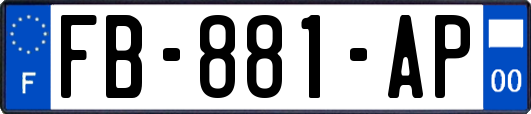 F
FB-881-AP
00